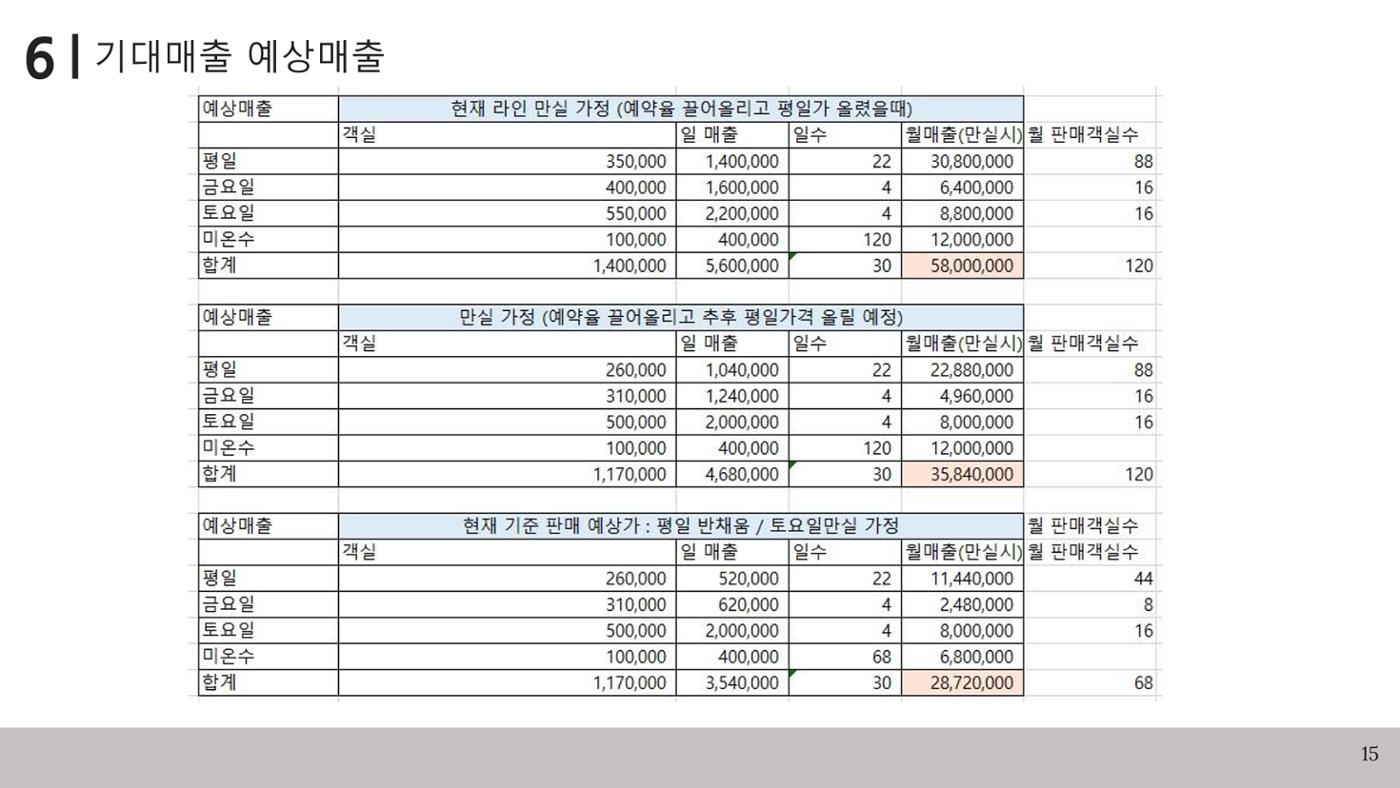 6 | 기대매출 예상매출

| 예상매출 | 현재 라인 만실 가정 (예약율 끌어올리고 평일가 올렸을때) | | | | |
|---|---|---|---|---|---|
| | 객실 | 일 매출 | 일수 | 월매출(만실시) | 월 판매객실수 |
| 평일 | 350,000 | 1,400,000 | 22 | 30,800,000 | 88 |
| 금요일 | 400,000 | 1,600,000 | 4 | 6,400,000 | 16 |
| 토요일 | 550,000 | 2,200,000 | 4 | 8,800,000 | 16 |
| 미온수 | 100,000 | 400,000 | 120 | 12,000,000 | |
| 합계 | 1,400,000 | 5,600,000 | 30 | 58,000,000 | 120 |

| 예상매출 | 만실 가정 (예약율 끌어올리고 추후 평일가격 올릴 예정) | | | | |
|---|---|---|---|---|---|
| | 객실 | 일 매출 | 일수 | 월매출(만실시) | 월 판매객실수 |
| 평일 | 260,000 | 1,040,000 | 22 | 22,880,000 | 88 |
| 금요일 | 310,000 | 1,240,000 | 4 | 4,960,000 | 16 |
| 토요일 | 500,000 | 2,000,000 | 4 | 8,000,000 | 16 |
| 미온수 | 100,000 | 400,000 | 120 | 12,000,000 | |
| 합계 | 1,170,000 | 4,680,000 | 30 | 35,840,000 | 120 |

| 예상매출 | 현재 기준 판매 예상가 : 평일 반채움 / 토요일만실 가정 | | | | 월 판매객실수 |
|---|---|---|---|---|---|
| | 객실 | 일 매출 | 일수 | 월매출(만실시) | 월 판매객실수 |
| 평일 | 260,000 | 520,000 | 22 | 11,440,000 | 44 |
| 금요일 | 310,000 | 620,000 | 4 | 2,480,000 | 8 |
| 토요일 | 500,000 | 2,000,000 | 4 | 8,000,000 | 16 |
| 미온수 | 100,000 | 400,000 | 68 | 6,800,000 | |
| 합계 | 1,170,000 | 3,540,000 | 30 | 28,720,000 | 68 |

15